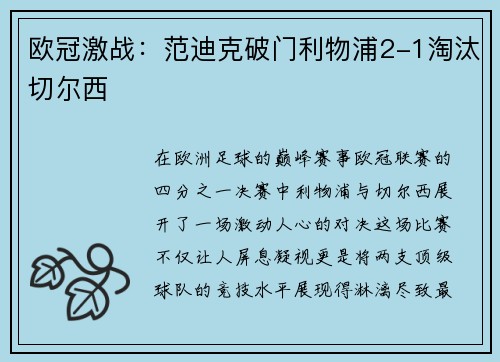 欧冠激战：范迪克破门利物浦2-1淘汰切尔西

在欧洲足球的巅峰赛事欧冠联赛的四分之一决赛中利物浦与切尔西展开了一场激动人心的对决这场比赛不仅让人屏息凝视更是将两支顶级球队的竞技水平展现得淋漓尽致最